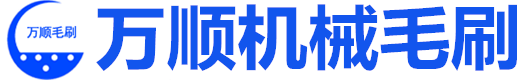 万顺毛刷

万顺机械毛刷